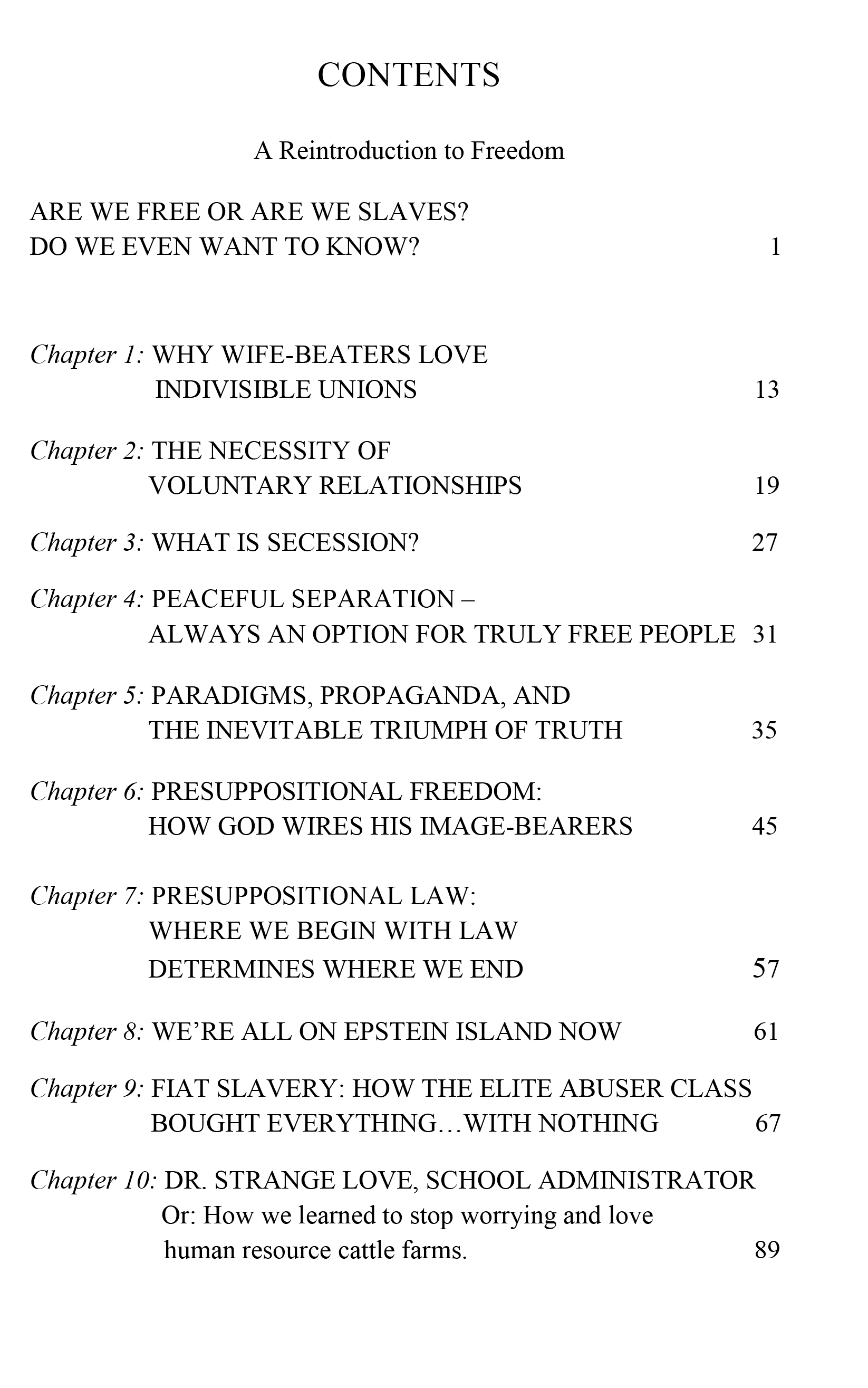 CONTENTS

A Reintroduction to Freedom

ARE WE FREE OR ARE WE SLAVES?
DO WE EVEN WANT TO KNOW? 1

Chapter 1: WHY WIFE-BEATERS LOVE INDIVISIBLE UNIONS 13

Chapter 2: THE NECESSITY OF VOLUNTARY RELATIONSHIPS 19

Chapter 3: WHAT IS SECESSION? 27

Chapter 4: PEACEFUL SEPARATION – ALWAYS AN OPTION FOR TRULY FREE PEOPLE 31

Chapter 5: PARADIGMS, PROPAGANDA, AND THE INEVITABLE TRIUMPH OF TRUTH 35

Chapter 6: PRESUPPOSITIONAL FREEDOM: HOW GOD WIRES HIS IMAGE-BEARERS 45

Chapter 7: PRESUPPOSITIONAL LAW: WHERE WE BEGIN WITH LAW DETERMINES WHERE WE END 57

Chapter 8: WE'RE ALL ON EPSTEIN ISLAND NOW 61

Chapter 9: FIAT SLAVERY: HOW THE ELITE ABUSER CLASS BOUGHT EVERYTHING…WITH NOTHING 67

Chapter 10: DR. STRANGE LOVE, SCHOOL ADMINISTRATOR Or: How we learned to stop worrying and love human resource cattle farms. 89